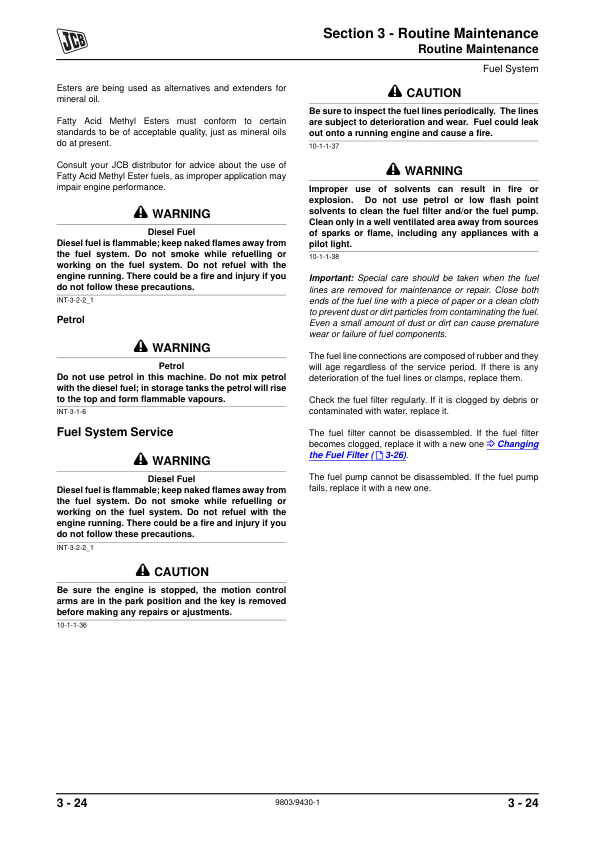 JCB

Section 3 - Routine Maintenance
Routine Maintenance

Fuel System

Esters are being used as alternatives and extenders for mineral oil.

Fatty Acid Methyl Esters must conform to certain standards to be of acceptable quality, just as mineral oils do at present.

Consult your JCB distributor for advice about the use of Fatty Acid Methyl Ester fuels, as improper application may impair engine performance.

WARNING

Diesel Fuel
Diesel fuel is flammable; keep naked flames away from the fuel system. Do not smoke while refuelling or working on the fuel system. Do not refuel with the engine running. There could be a fire and injury if you do not follow these precautions.

INT-3-2-2_1

Petrol

WARNING

Petrol
Do not use petrol in this machine. Do not mix petrol with the diesel fuel; in storage tanks the petrol will rise to the top and form flammable vapours.

INT-3-1-6

Fuel System Service

WARNING

Diesel Fuel
Diesel fuel is flammable; keep naked flames away from the fuel system. Do not smoke while refuelling or working on the fuel system. Do not refuel with the engine running. There could be a fire and injury if you do not follow these precautions.

INT-3-2-2_1

CAUTION

Be sure the engine is stopped, the motion control arms are in the park position and the key is removed before making any repairs or ajustments.

10-1-1-36

CAUTION

Be sure to inspect the fuel lines periodically. The lines are subject to deterioration and wear. Fuel could leak out onto a running engine and cause a fire.

10-1-1-37

WARNING

Improper use of solvents can result in fire or explosion. Do not use petrol or low flash point solvents to clean the fuel filter and/or the fuel pump. Clean only in a well ventilated area away from sources of sparks or flame, including any appliances with a pilot light.

10-1-1-38

Important: Special care should be taken when the fuel lines are removed for maintenance or repair. Close both ends of the fuel line with a piece of paper or a clean cloth to prevent dust or dirt particles from contaminating the fuel. Even a small amount of dust or dirt can cause premature wear or failure of fuel components.

The fuel line connections are composed of rubber and they will age regardless of the service period. If there is any deterioration of the fuel lines or clamps, replace them.

Check the fuel filter regularly. If it is clogged by debris or contaminated with water, replace it.

The fuel filter cannot be disassembled. If the fuel filter becomes clogged, replace it with a new one ⇨ Changing the Fuel Filter ( 3-26).

The fuel pump cannot be disassembled. If the fuel pump fails, replace it with a new one.

3 - 24

9803/9430-1

3 - 24